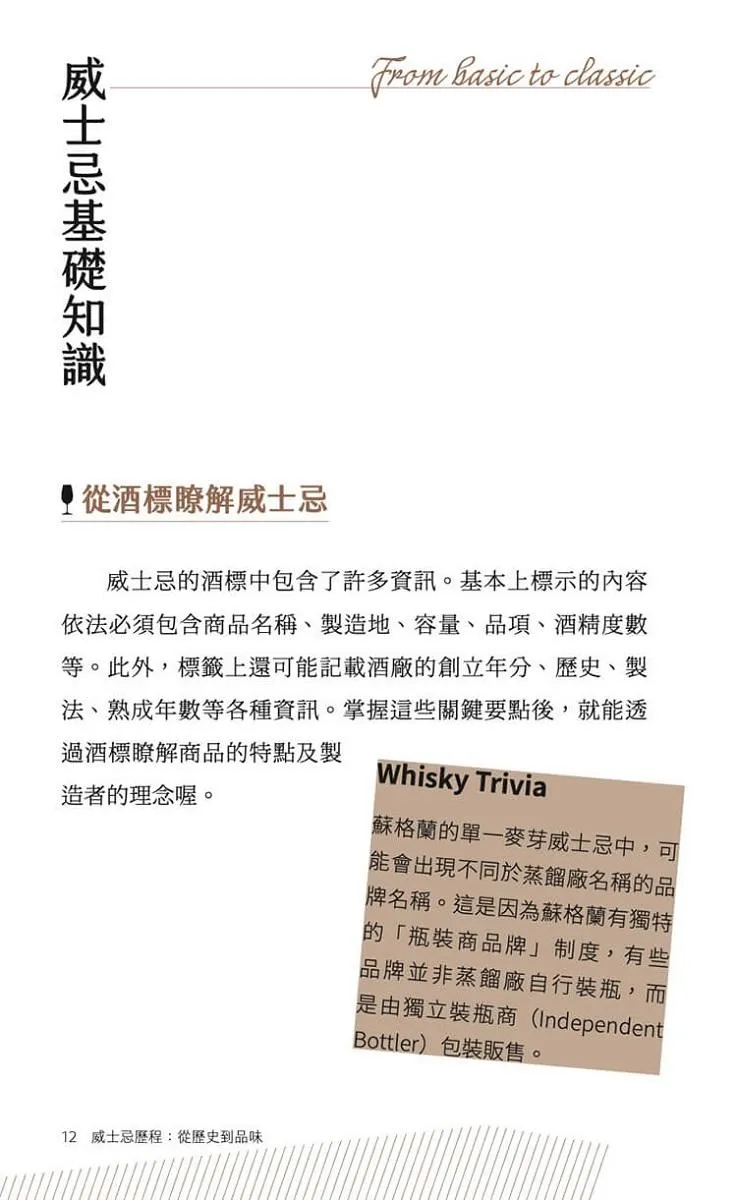 威士忌基礎知識

From basic to classic

從酒標瞭解威士忌

威士忌的酒標中包含了許多資訊。基本上標示的內容依法必須包含商品名稱、製造地、容量、品項、酒精度數等。此外，標籤上還可能記載酒廠的創立年分、歷史、製法、熟成年數等各種資訊。掌握這些關鍵要點後，就能透過酒標瞭解商品的特點及製造者的理念喔。

Whisky Trivia

蘇格蘭的單一麥芽威士忌中，可能會出現不同於蒸餾廠名稱的品牌名稱。這是因為蘇格蘭有獨特的「瓶裝商品牌」制度，有些品牌並非蒸餾廠自行裝瓶，而是由獨立裝瓶商（Independent Bottler）包裝販售。

12 威士忌歷程：從歷史到品味